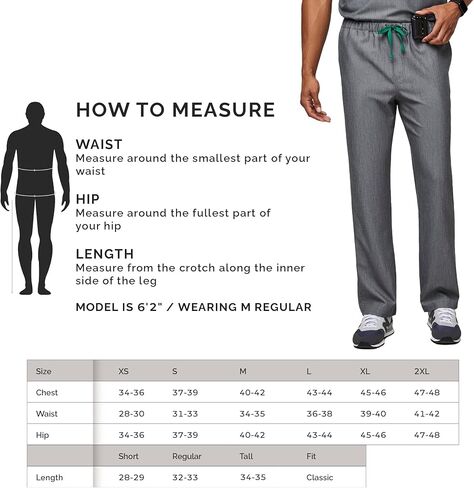 HOW TO MEASURE

WAIST
Measure around the smallest part of your waist

HIP
Measure around the fullest part of your hip

LENGTH
Measure from the crotch along the inner side of the leg

MODEL IS 6'2" / WEARING M REGULAR

| Size | XS | S | M | L | XL | 2XL |
|---|---|---|---|---|---|---|
| Chest | 34-36 | 37-39 | 40-42 | 43-44 | 45-46 | 47-48 |
| Waist | 28-30 | 31-33 | 34-35 | 36-38 | 39-40 | 41-42 |
| Hip | 34-36 | 37-39 | 40-42 | 43-44 | 45-46 | 47-48 |

| | Short | Regular | Tall | Fit |
|---|---|---|---|---|
| Length | 28-29 | 32-33 | 34-35 | Classic |